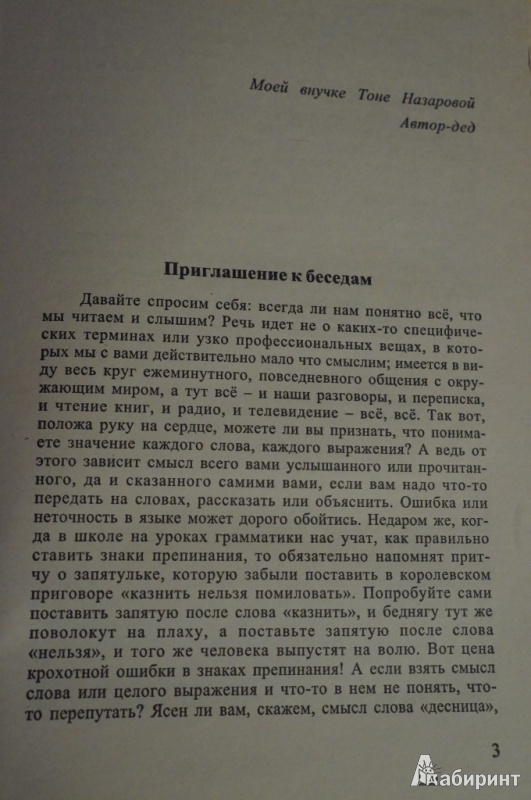 Моей внучке Тоне Назаровой
Автор-дед

Приглашение к беседам

Давайте спросим себя: всегда ли нам понятно всё, что мы читаем и слышим? Речь идет не о каких-то специфических терминах или узко профессиональных вещах, в которых мы с вами действительно мало что смыслим; имеется в виду весь круг ежеминутного, повседневного общения с окружающим миром, а тут всё – и наши разговоры, и переписка, и чтение книг, и радио, и телевидение – всё, всё. Так вот, положа руку на сердце, можете ли вы признать, что понимаете значение каждого слова, каждого выражения? А ведь от этого зависит смысл всего вами услышанного или прочитанного, да и сказанного самими вами, если вам надо что-то передать на словах, рассказать или объяснить. Ошибка или неточность в языке может дорого обойтись. Недаром же, когда в школе на уроках грамматики нас учат, как правильно ставить знаки препинания, то обязательно напомнят притчу о запятульке, которую забыли поставить в королевском приговоре «казнить нельзя помиловать». Попробуйте сами поставить запятую после слова «казнить», и беднягу тут же поволокут на плаху, а поставьте запятую после слова «нельзя», и того же человека выпустят на волю. Вот цена крохотной ошибки в знаках препинания! А если взять смысл слова или целого выражения и что-то в нем не понять, что-то перепутать? Ясен ли вам, скажем, смысл слова «десница»,

3

Лабиринт